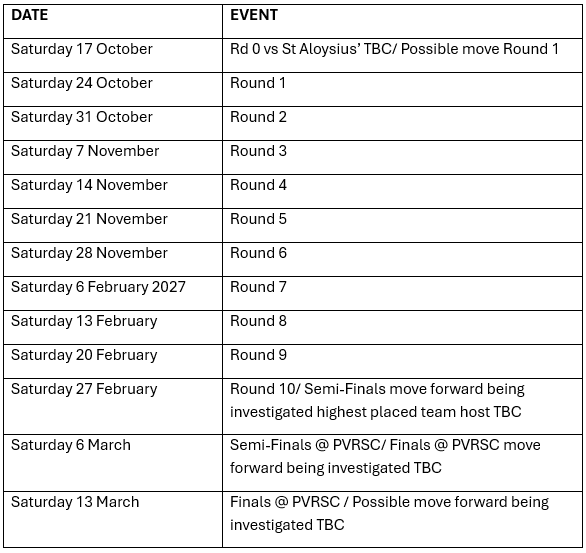 | DATE | EVENT |
|---|---|
| Saturday 17 October | Rd 0 vs St Aloysius' TBC/ Possible move Round 1 |
| Saturday 24 October | Round 1 |
| Saturday 31 October | Round 2 |
| Saturday 7 November | Round 3 |
| Saturday 14 November | Round 4 |
| Saturday 21 November | Round 5 |
| Saturday 28 November | Round 6 |
| Saturday 6 February 2027 | Round 7 |
| Saturday 13 February | Round 8 |
| Saturday 20 February | Round 9 |
| Saturday 27 February | Round 10/ Semi-Finals move forward being investigated highest placed team host TBC |
| Saturday 6 March | Semi-Finals @ PVRSC/ Finals @ PVRSC move forward being investigated TBC |
| Saturday 13 March | Finals @ PVRSC / Possible move forward being investigated TBC |